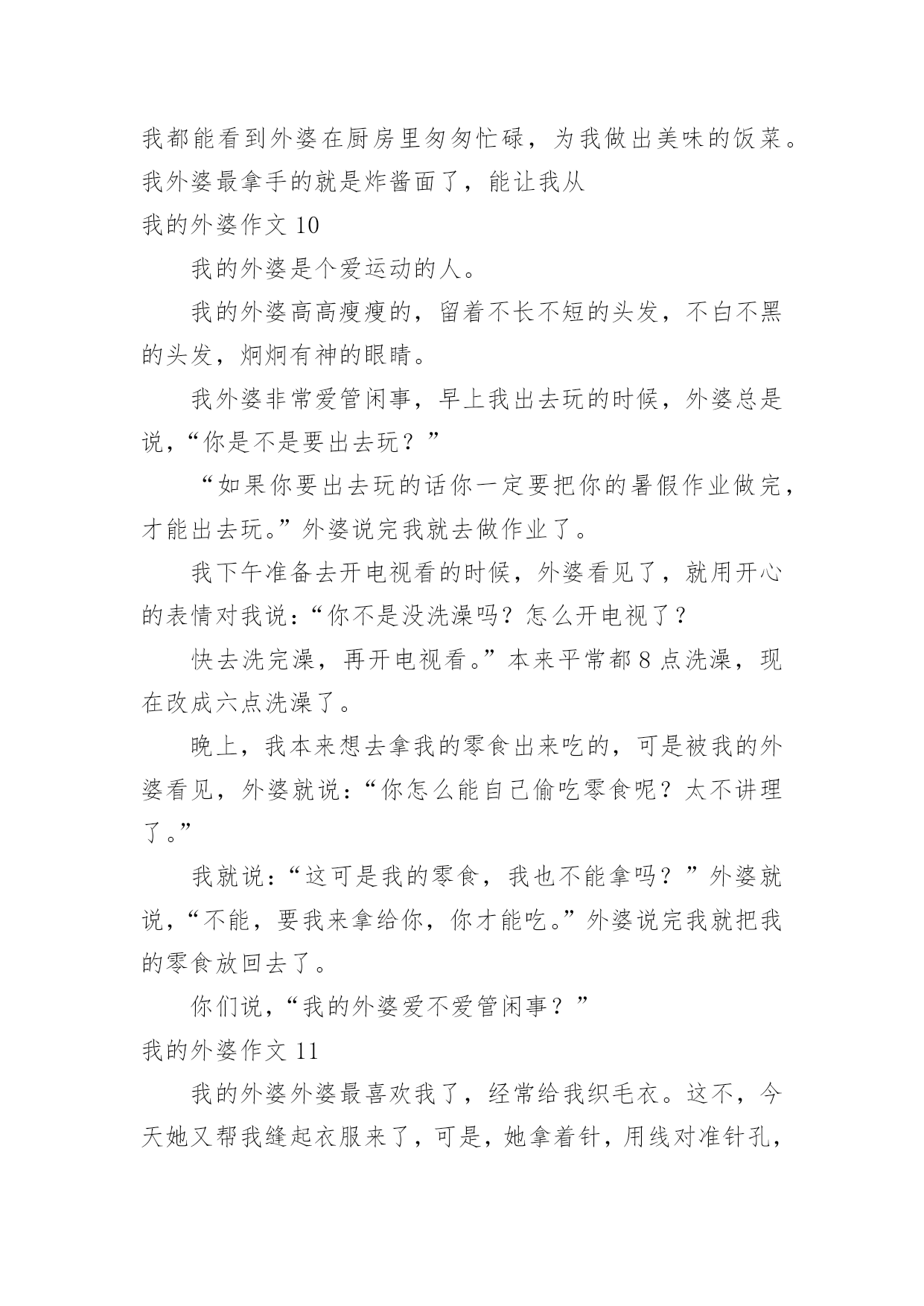 我都能看到外婆在厨房里匆匆忙碌，为我做出美味的饭菜。我外婆最拿手的就是炸酱面了，能让我从

我的外婆作文 10

我的外婆是个爱运动的人。

我的外婆高高瘦瘦的，留着不长不短的头发，不白不黑的头发，炯炯有神的眼睛。

我外婆非常爱管闲事，早上我出去玩的时候，外婆总是说，“你是不是要出去玩？”

“如果你要出去玩的话你一定要把你的暑假作业做完，才能出去玩。”外婆说完我就去做作业了。

我下午准备去开电视看的时候，外婆看见了，就用开心的表情对我说：“你不是没洗澡吗？怎么开电视了？

快去洗完澡，再开电视看。”本来平常都 8 点洗澡，现在改成六点洗澡了。

晚上，我本来想去拿我的零食出来吃的，可是被我的外婆看见，外婆就说：“你怎么能自己偷吃零食呢？太不讲理了。”

我就说：“这可是我的零食，我也不能拿吗？”外婆就说，“不能，要我来拿给你，你才能吃。”外婆说完我就把我的零食放回去了。

你们说，“我的外婆爱不爱管闲事？”

我的外婆作文 11

我的外婆外婆最喜欢我了，经常给我织毛衣。这不，今天她又帮我缝起衣服来了，可是，她拿着针，用线对准针孔，